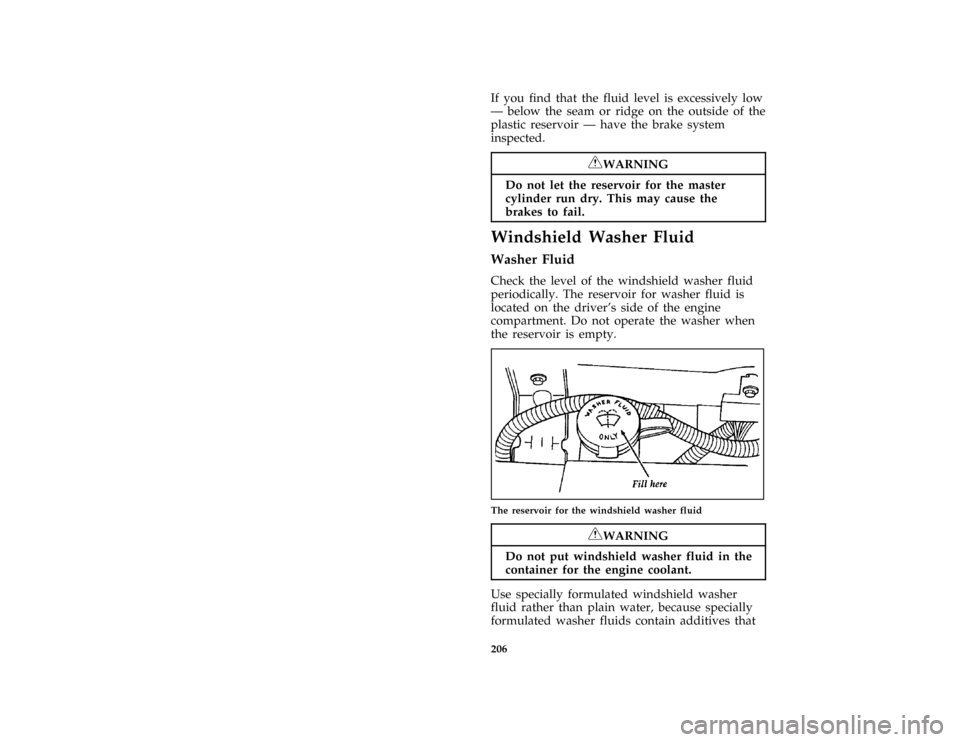 If you find that the fluid level is excessively low — below the seam or ridge on the outside of the plastic reservoir — have the brake system inspected.

WARNING

Do not let the reservoir for the master cylinder run dry. This may cause the brakes to fail.

Windshield Washer Fluid

Washer Fluid

Check the level of the windshield washer fluid periodically. The reservoir for washer fluid is located on the driver's side of the engine compartment. Do not operate the washer when the reservoir is empty.

WASHER FLUID
ONLY
Fill here

The reservoir for the windshield washer fluid

WARNING

Do not put windshield washer fluid in the container for the engine coolant.

Use specially formulated windshield washer fluid rather than plain water, because specially formulated washer fluids contain additives that

206

carmanualsonline.info